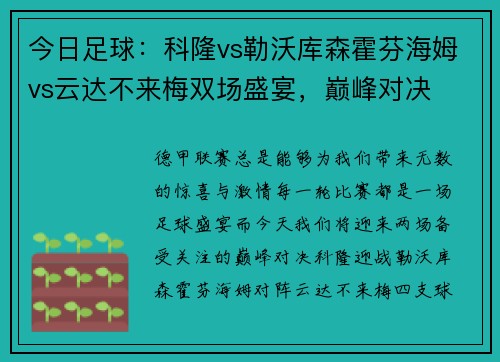 今日足球：科隆vs勒沃库森霍芬海姆vs云达不来梅双场盛宴，巅峰对决

德甲联赛总是能够为我们带来无数的惊喜与激情每一轮比赛都是一场足球盛宴而今天我们将迎来两场备受关注的巅峰对决科隆迎战勒沃库森霍芬海姆对阵云达不来梅四支球